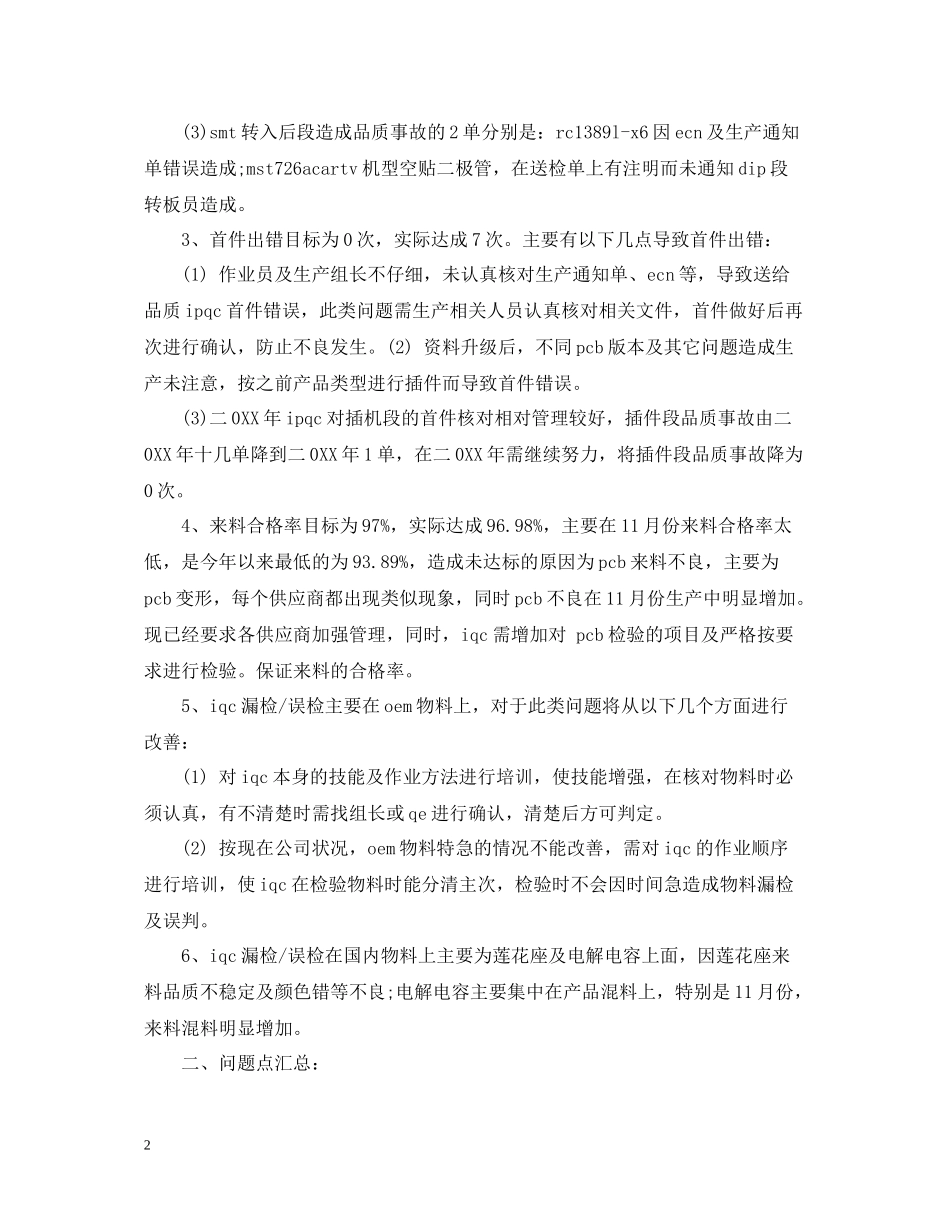 (3)smt 转入后段造成品质事故的 2 单分别是：rc1389l-x6 因 ecn 及生产通知单错误造成;mst726acartv 机型空贴二极管，在送检单上有注明而未通知 dip 段转板员造成。

3、首件出错目标为 0 次，实际达成 7 次。主要有以下几点导致首件出错：

(1) 作业员及生产组长不仔细，未认真核对生产通知单、ecn 等，导致送给品质 ipqc 首件错误，此类问题需生产相关人员认真核对相关文件，首件做好后再次进行确认，防止不良发生。(2) 资料升级后，不同 pcb 版本及其它问题造成生产未注意，按之前产品类型进行插件而导致首件错误。

(3)二 0XX 年 ipqc 对插机段的首件核对相对管理较好，插件段品质事故由二 0XX 年十几单降到二 0XX 年 1 单，在二 0XX 年需继续努力，将插件段品质事故降为 0 次。

4、来料合格率目标为 97%，实际达成 96.98%，主要在 11 月份来料合格率太低，是今年以来最低的为 93.89%，造成未达标的原因为 pcb 来料不良，主要为 pcb 变形，每个供应商都出现类似现象，同时 pcb 不良在 11 月份生产中明显增加。现已经要求各供应商加强管理，同时，iqc 需增加对 pcb 检验的项目及严格按要求进行检验。保证来料的合格率。

5、iqc 漏检/误检主要在 oem 物料上，对于此类问题将从以下几个方面进行改善：

(1) 对 iqc 本身的技能及作业方法进行培训，使技能增强，在核对物料时必须认真，有不清楚时需找组长或 qe 进行确认，清楚后方可判定。

(2) 按现在公司状况，oem 物料特急的情况不能改善，需对 iqc 的作业顺序进行培训，使 iqc 在检验物料时能分清主次，检验时不会因时间急造成物料漏检及误判。

6、iqc 漏检/误检在国内物料上主要为莲花座及电解电容上面，因莲花座来料品质不稳定及颜色错等不良;电解电容主要集中在产品混料上，特别是 11 月份，来料混料明显增加。

二、问题点汇总：

2